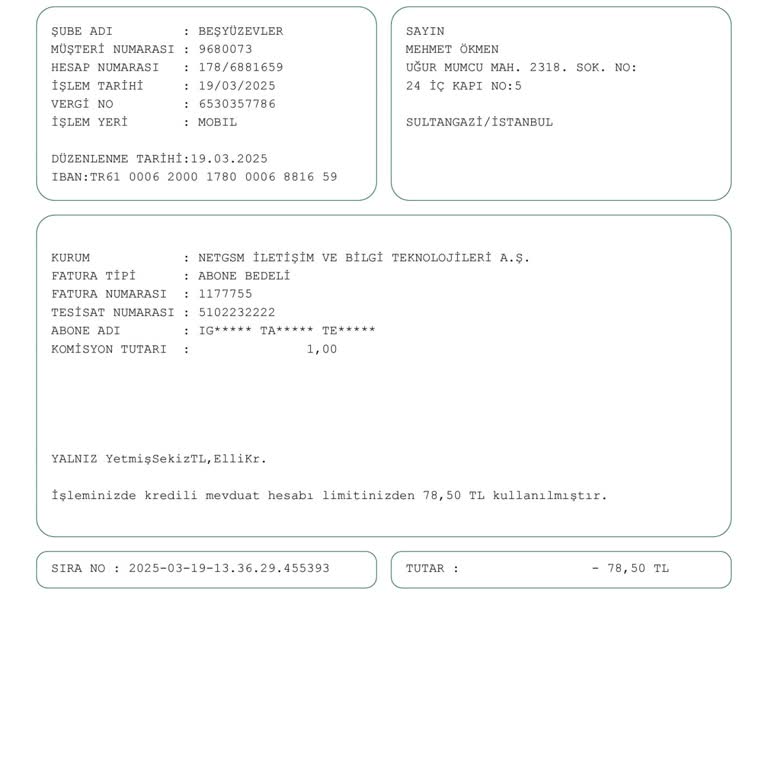 ŞUBE ADI : BEŞYÜZEVLER
MÜŞTERİ NUMARASI : 9680073
HESAP NUMARASI : 178/6881659
İŞLEM TARİHİ : 19/03/2025
VERGİ NO : 6530357786
İŞLEM YERİ : MOBIL

DÜZENLENME TARİHİ:19.03.2025
IBAN:TR61 0006 2000 1780 0006 8816 59

SAYIN
MEHMET ÖKMEN
UĞUR MUMCU MAH. 2318. SOK. NO:
24 İÇ KAPI NO:5

SULTANGAZİ/İSTANBUL

KURUM : NETGSM İLETİŞİM VE BİLGİ TEKNOLOJİLERİ A.Ş.
FATURA TİPİ : ABONE BEDELİ
FATURA NUMARASI : 1177755
TESİSAT NUMARASI : 5102232222
ABONE ADI : IG***** TA***** TE*****
KOMİSYON TUTARI : 1,00

YALNIZ YetmişSekizTL,ElliKr.

İşleminizde kredili mevduat hesabı limitinizden 78,50 TL kullanılmıştır.

SIRA NO : 2025-03-19-13.36.29.455393

TUTAR : - 78,50 TL